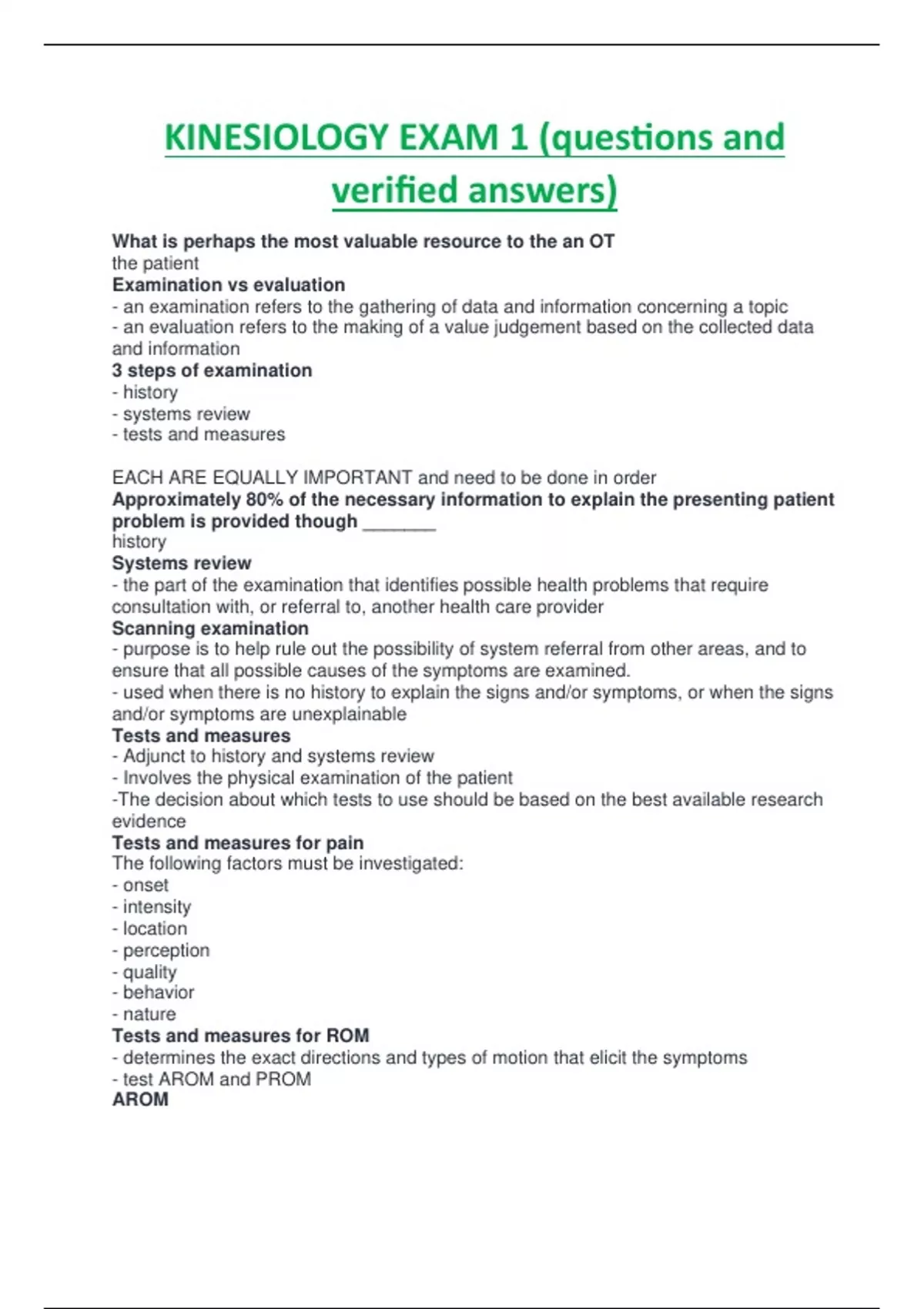 KINESIOLOGY EXAM 1 (questions and verified answers)

What is perhaps the most valuable resource to the an OT
the patient
Examination vs evaluation
- an examination refers to the gathering of data and information concerning a topic
- an evaluation refers to the making of a value judgement based on the collected data and information
3 steps of examination
- history
- systems review
- tests and measures

EACH ARE EQUALLY IMPORTANT and need to be done in order
Approximately 80% of the necessary information to explain the presenting patient problem is provided though _______
history
Systems review
- the part of the examination that identifies possible health problems that require consultation with, or referral to, another health care provider
Scanning examination
- purpose is to help rule out the possibility of system referral from other areas, and to ensure that all possible causes of the symptoms are examined.
- used when there is no history to explain the signs and/or symptoms, or when the signs and/or symptoms are unexplainable
Tests and measures
- Adjunct to history and systems review
- Involves the physical examination of the patient
-The decision about which tests to use should be based on the best available research evidence
Tests and measures for pain
The following factors must be investigated:
- onset
- intensity
- location
- perception
- quality
- behavior
- nature
Tests and measures for ROM
- determines the exact directions and types of motion that elicit the symptoms
- test AROM and PROM
AROM